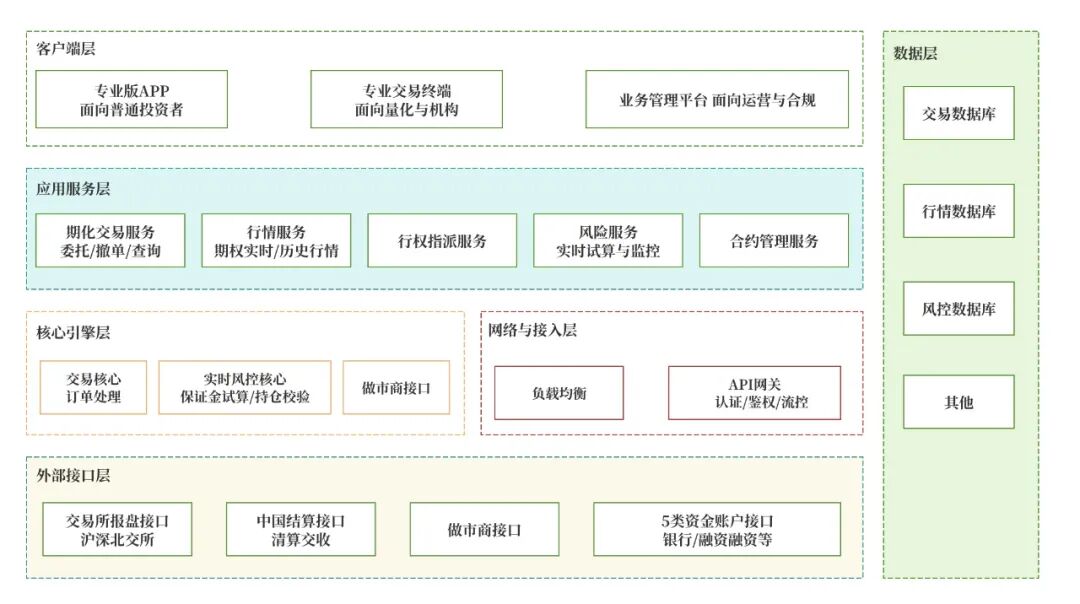 客户端层

专业版APP
面向普通投资者

专业交易终端
面向量化与机构

业务管理平台 面向运营与合规

应用服务层

期化交易服务
委托/撤单/查询

行情服务
期权实时/历史行情

行权指派服务

风险服务
实时试算与监控

合约管理服务

核心引擎层

交易核心
订单处理

实时风控核心
保证金试算/持仓校验

做市商接口

网络与接入层

负载均衡

API网关
认证/鉴权/流控

外部接口层

交易所报盘接口
沪深北交所

中国结算接口
清算交收

做市商接口

5类资金账户接口
银行/融资融资等

数据层

交易数据库

行情数据库

风控数据库

其他